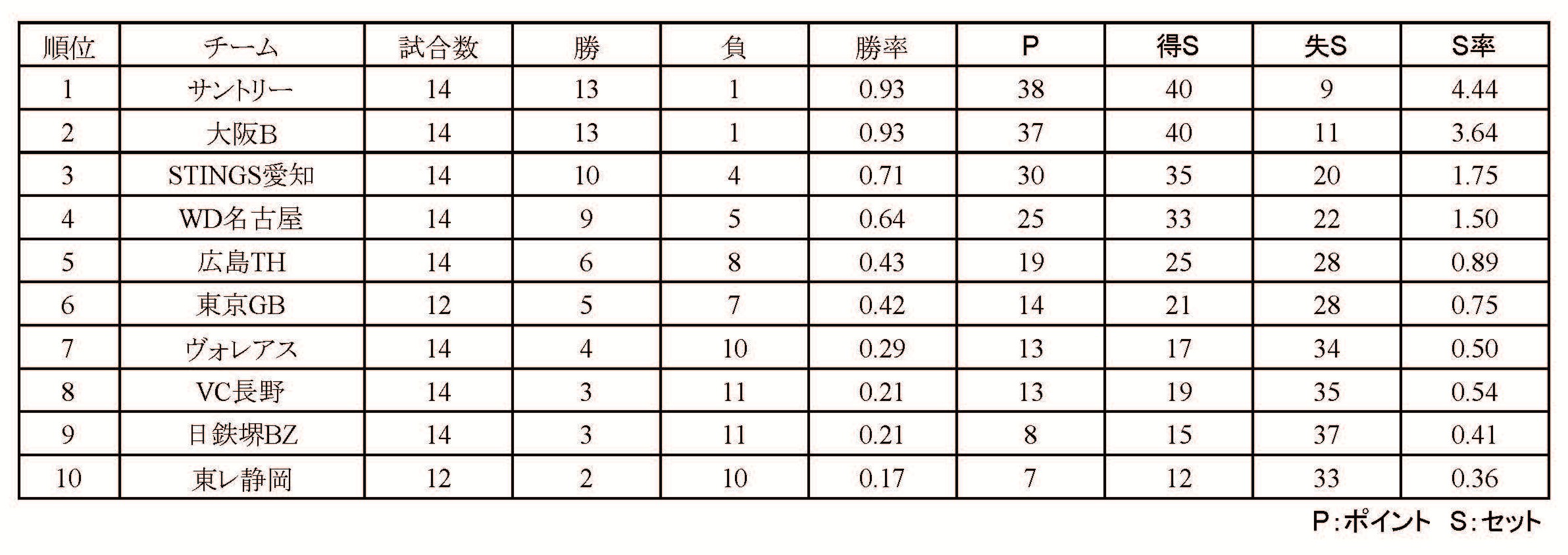 | 順位 | チーム | 試合数 | 勝 | 負 | 勝率 | P | 得S | 失S | S率 |
|---|---|---|---|---|---|---|---|---|---|
| 1 | サントリー | 14 | 13 | 1 | 0.93 | 38 | 40 | 9 | 4.44 |
| 2 | 大阪B | 14 | 13 | 1 | 0.93 | 37 | 40 | 11 | 3.64 |
| 3 | STINGS愛知 | 14 | 10 | 4 | 0.71 | 30 | 35 | 20 | 1.75 |
| 4 | WD名古屋 | 14 | 9 | 5 | 0.64 | 25 | 33 | 22 | 1.50 |
| 5 | 広島TH | 14 | 6 | 8 | 0.43 | 19 | 25 | 28 | 0.89 |
| 6 | 東京GB | 12 | 5 | 7 | 0.42 | 14 | 21 | 28 | 0.75 |
| 7 | ヴォレアス | 14 | 4 | 10 | 0.29 | 13 | 17 | 34 | 0.50 |
| 8 | VC長野 | 14 | 3 | 11 | 0.21 | 13 | 19 | 35 | 0.54 |
| 9 | 日鉄堺BZ | 14 | 3 | 11 | 0.21 | 8 | 15 | 37 | 0.41 |
| 10 | 東レ静岡 | 12 | 2 | 10 | 0.17 | 7 | 12 | 33 | 0.36 |

P:ポイント S:セット